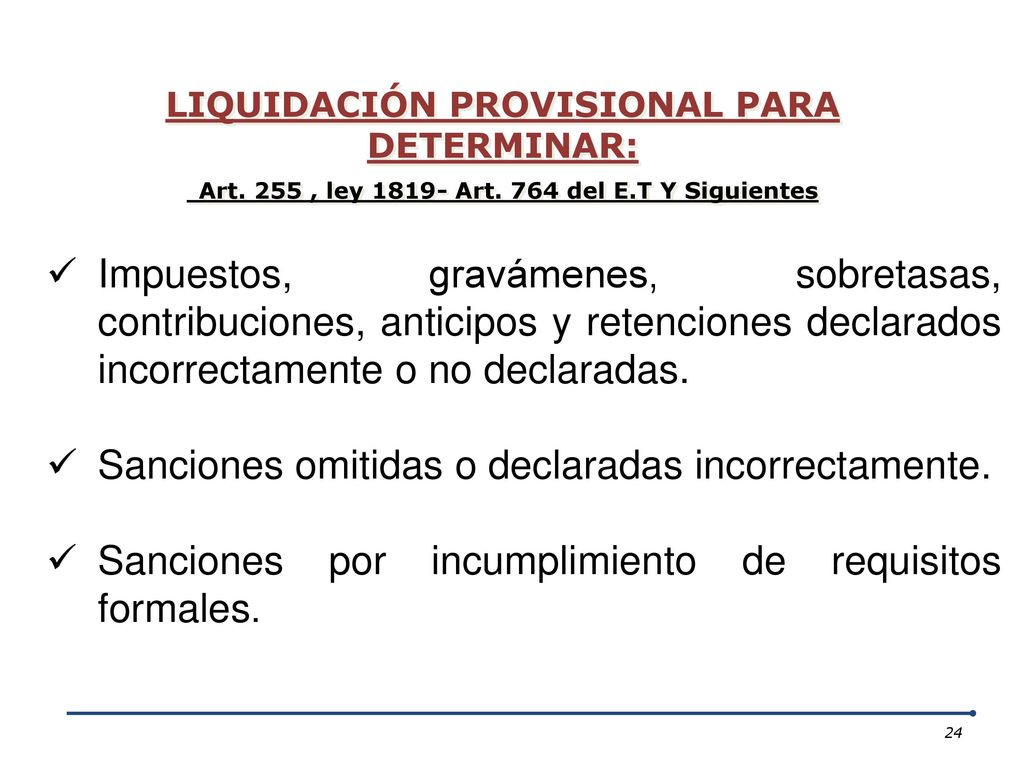 LIQUIDACIÓN PROVISIONAL PARA DETERMINAR:

Art. 255 , ley 1819- Art. 764 del E.T Y Siguientes

✓ Impuestos, gravámenes, sobretasas, contribuciones, anticipos y retenciones declarados incorrectamente o no declaradas.

✓ Sanciones omitidas o declaradas incorrectamente.

✓ Sanciones por incumplimiento de requisitos formales.

24